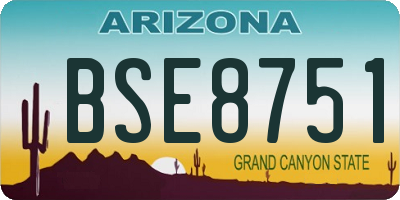 ARIZONA

BSE8751

GRAND CANYON STATE